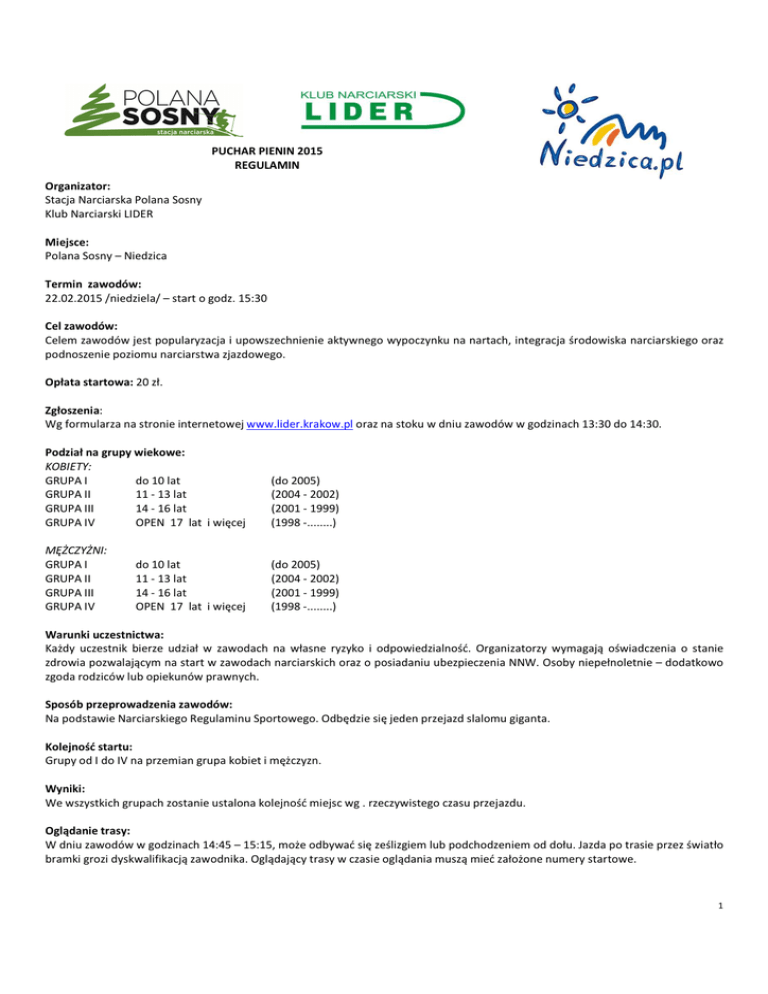 POLANA SOSNY stacja narciarska

KLUB NARCIARSKI LIDER

Niedzica.pl

PUCHAR PIENIN 2015
REGULAMIN

Organizator:
Stacja Narciarska Polana Sosny
Klub Narciarski LIDER

Miejsce:
Polana Sosny – Niedzica

Termin zawodów:
22.02.2015 /niedziela/ – start o godz. 15:30

Cel zawodów:
Celem zawodów jest popularyzacja i upowszechnienie aktywnego wypoczynku na nartach, integracja środowiska narciarskiego oraz podnoszenie poziomu narciarstwa zjazdowego.

Opłata startowa: 20 zł.

Zgłoszenia:
Wg formularza na stronie internetowej www.lider.krakow.pl oraz na stoku w dniu zawodów w godzinach 13:30 do 14:30.

Podział na grupy wiekowe:
KOBIETY:

| GRUPA I | do 10 lat | (do 2005) |
|---|---|---|
| GRUPA II | 11 - 13 lat | (2004 - 2002) |
| GRUPA III | 14 - 16 lat | (2001 - 1999) |
| GRUPA IV | OPEN 17 lat i więcej | (1998 -........) |

MĘŻCZYŹNI:

| GRUPA I | do 10 lat | (do 2005) |
|---|---|---|
| GRUPA II | 11 - 13 lat | (2004 - 2002) |
| GRUPA III | 14 - 16 lat | (2001 - 1999) |
| GRUPA IV | OPEN 17 lat i więcej | (1998 -........) |

Warunki uczestnictwa:
Każdy uczestnik bierze udział w zawodach na własne ryzyko i odpowiedzialność. Organizatorzy wymagają oświadczenia o stanie zdrowia pozwalającym na start w zawodach narciarskich oraz o posiadaniu ubezpieczenia NNW. Osoby niepełnoletnie – dodatkowo zgoda rodziców lub opiekunów prawnych.

Sposób przeprowadzenia zawodów:
Na podstawie Narciarskiego Regulaminu Sportowego. Odbędzie się jeden przejazd slalomu giganta.

Kolejność startu:
Grupy od I do IV na przemian grupa kobiet i mężczyzn.

Wyniki:
We wszystkich grupach zostanie ustalona kolejność miejsc wg . rzeczywistego czasu przejazdu.

Oglądanie trasy:
W dniu zawodów w godzinach 14:45 – 15:15, może odbywać się ześlizgiem lub podchodzeniem od dołu. Jazda po trasie przez światło bramki grozi dyskwalifikacją zawodnika. Oglądający trasy w czasie oglądania muszą mieć założone numery startowe.

1